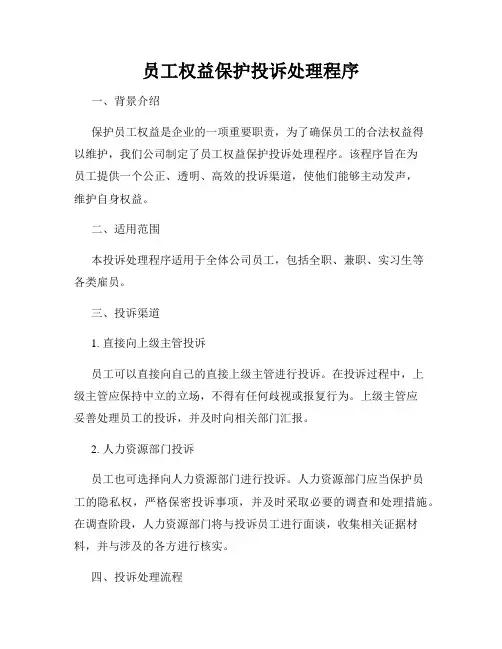 员工权益保护投诉处理程序

一、背景介绍

保护员工权益是企业的一项重要职责，为了确保员工的合法权益得以维护，我们公司制定了员工权益保护投诉处理程序。该程序旨在为员工提供一个公正、透明、高效的投诉渠道，使他们能够主动发声，维护自身权益。

二、适用范围

本投诉处理程序适用于全体公司员工，包括全职、兼职、实习生等各类雇员。

三、投诉渠道

1. 直接向上级主管投诉

员工可以直接向自己的直接上级主管进行投诉。在投诉过程中，上级主管应保持中立的立场，不得有任何歧视或报复行为。上级主管应妥善处理员工的投诉，并及时向相关部门汇报。

2. 人力资源部门投诉

员工也可选择向人力资源部门进行投诉。人力资源部门应当保护员工的隐私权，严格保密投诉事项，并及时采取必要的调查和处理措施。在调查阶段，人力资源部门将与投诉员工进行面谈，收集相关证据材料，并与涉及的各方进行核实。

四、投诉处理流程